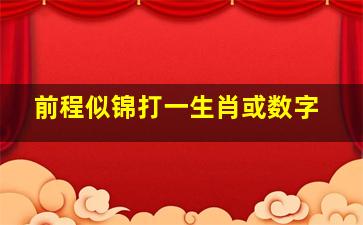 前程似锦打一生肖或数字